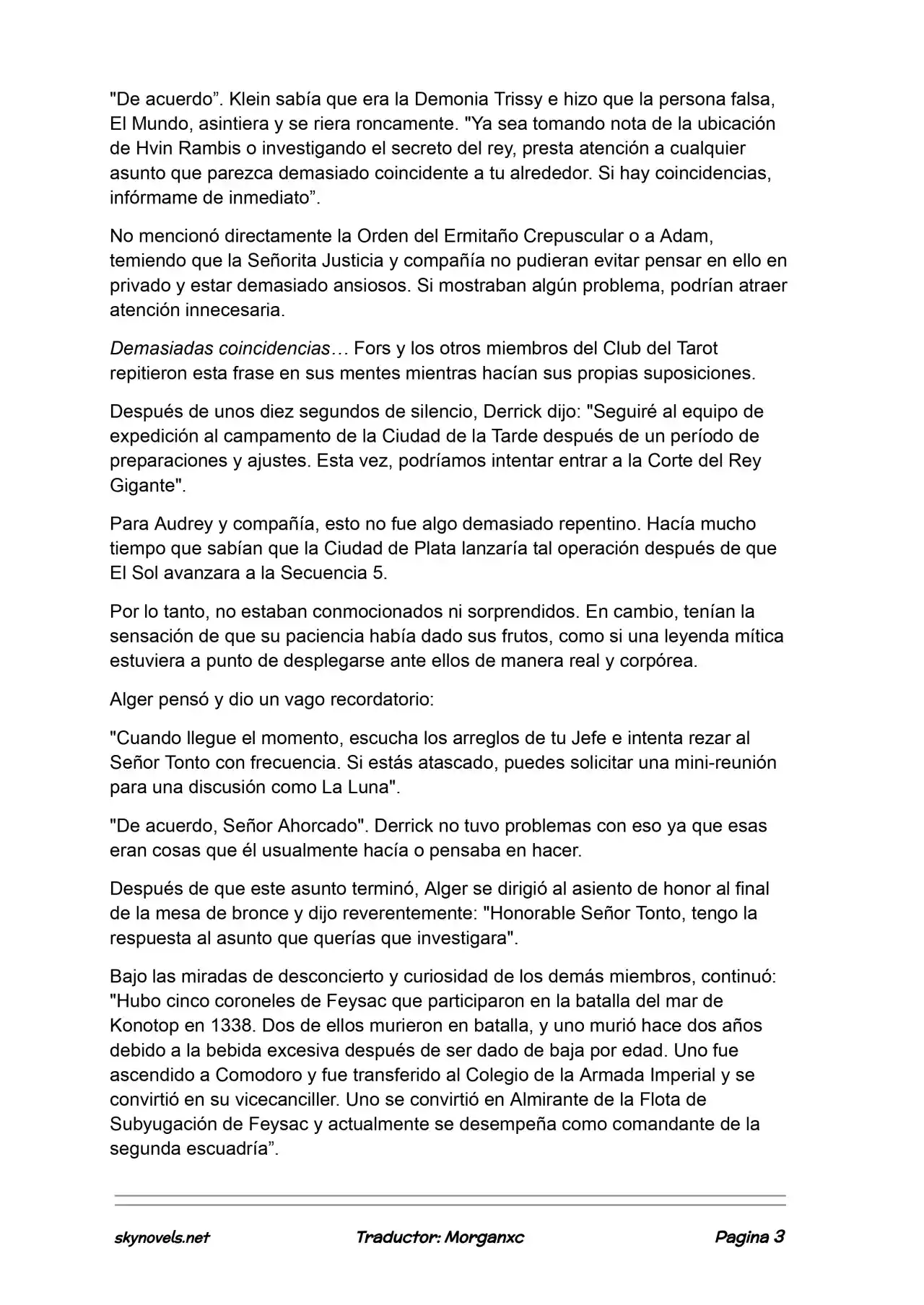 "De acuerdo”. Klein sabía que era la Demonia Trissy e hizo que la persona falsa, El Mundo, asintiera y se riera roncamente. "Ya sea tomando nota de la ubicación de Hvin Rambis o investigando el secreto del rey, presta atención a cualquier asunto que parezca demasiado coincidente a tu alrededor. Si hay coincidencias, infórmame de inmediato”.

No mencionó directamente la Orden del Ermitaño Crepuscular o a Adam, temiendo que la Señorita Justicia y compañía no pudieran evitar pensar en ello en privado y estar demasiado ansiosos. Si mostraban algún problema, podrían atraer atención innecesaria.

Demasiadas coincidencias… Fors y los otros miembros del Club del Tarot repitieron esta frase en sus mentes mientras hacían sus propias suposiciones.

Después de unos diez segundos de silencio, Derrick dijo: "Seguiré al equipo de expedición al campamento de la Ciudad de la Tarde después de un período de preparaciones y ajustes. Esta vez, podríamos intentar entrar a la Corte del Rey Gigante".

Para Audrey y compañía, esto no fue algo demasiado repentino. Hacía mucho tiempo que sabían que la Ciudad de Plata lanzaría tal operación después de que El Sol avanzara a la Secuencia 5.

Por lo tanto, no estaban conmocionados ni sorprendidos. En cambio, tenían la sensación de que su paciencia había dado sus frutos, como si una leyenda mítica estuviera a punto de desplegarse ante ellos de manera real y corpórea.

Alger pensó y dio un vago recordatorio:

"Cuando llegue el momento, escucha los arreglos de tu Jefe e intenta rezar al Señor Tonto con frecuencia. Si estás atascado, puedes solicitar una mini-reunión para una discusión como La Luna".

"De acuerdo, Señor Ahorcado". Derrick no tuvo problemas con eso ya que esas eran cosas que él usualmente hacía o pensaba en hacer.

Después de que este asunto terminó, Alger se dirigió al asiento de honor al final de la mesa de bronce y dijo reverentemente: "Honorable Señor Tonto, tengo la respuesta al asunto que querías que investigara".

Bajo las miradas de desconcierto y curiosidad de los demás miembros, continuó: "Hubo cinco coroneles de Feysac que participaron en la batalla del mar de Konotop en 1338. Dos de ellos murieron en batalla, y uno murió hace dos años debido a la bebida excesiva después de ser dado de baja por edad. Uno fue ascendido a Comodoro y fue transferido al Colegio de la Armada Imperial y se convirtió en su vicecanciller. Uno se convirtió en Almirante de la Flota de Subyugación de Feysac y actualmente se desempeña como comandante de la segunda escuadría”.

skynovels.net Traductor: Morganxc Pagina 3